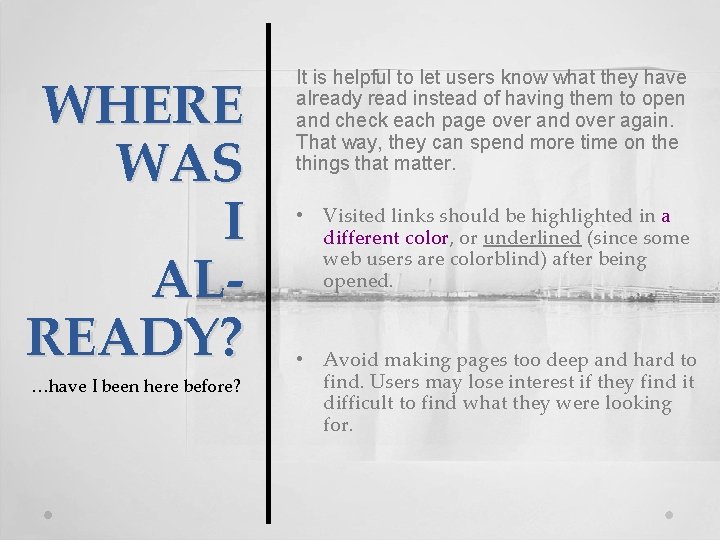 WHERE WAS I AL-READY?

…have I been here before?

It is helpful to let users know what they have already read instead of having them to open and check each page over and over again. That way, they can spend more time on the things that matter.

• Visited links should be highlighted in a different color, or underlined (since some web users are colorblind) after being opened.

• Avoid making pages too deep and hard to find. Users may lose interest if they find it difficult to find what they were looking for.